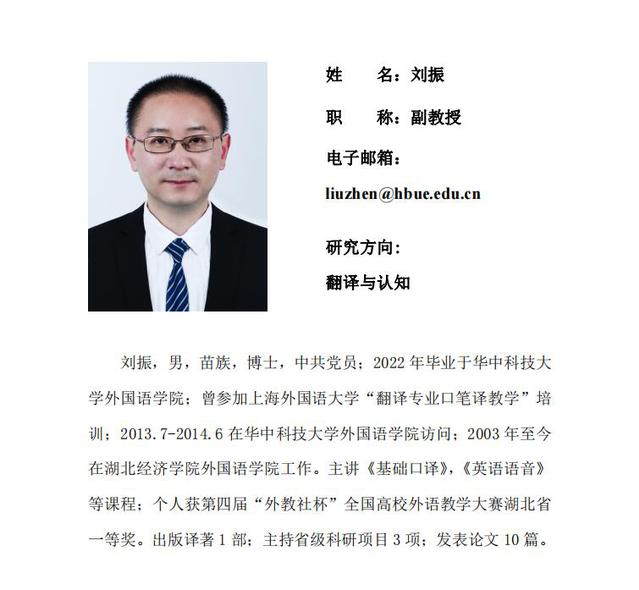 姓　　名：刘振

职　　称：副教授

电子邮箱：

liuzhen@hbue.edu.cn

研究方向：

翻译与认知

刘振，男，苗族，博士，中共党员；2022 年毕业于华中科技大学外国语学院；曾参加上海外国语大学“翻译专业口笔译教学”培训；2013.7-2014.6 在华中科技大学外国语学院访问；2003 年至今在湖北经济学院外国语学院工作。主讲《基础口译》，《英语语音》等课程；个人获第四届“外教社杯”全国高校外语教学大赛湖北省一等奖。出版译著 1 部；主持省级科研项目 3 项；发表论文 10 篇。